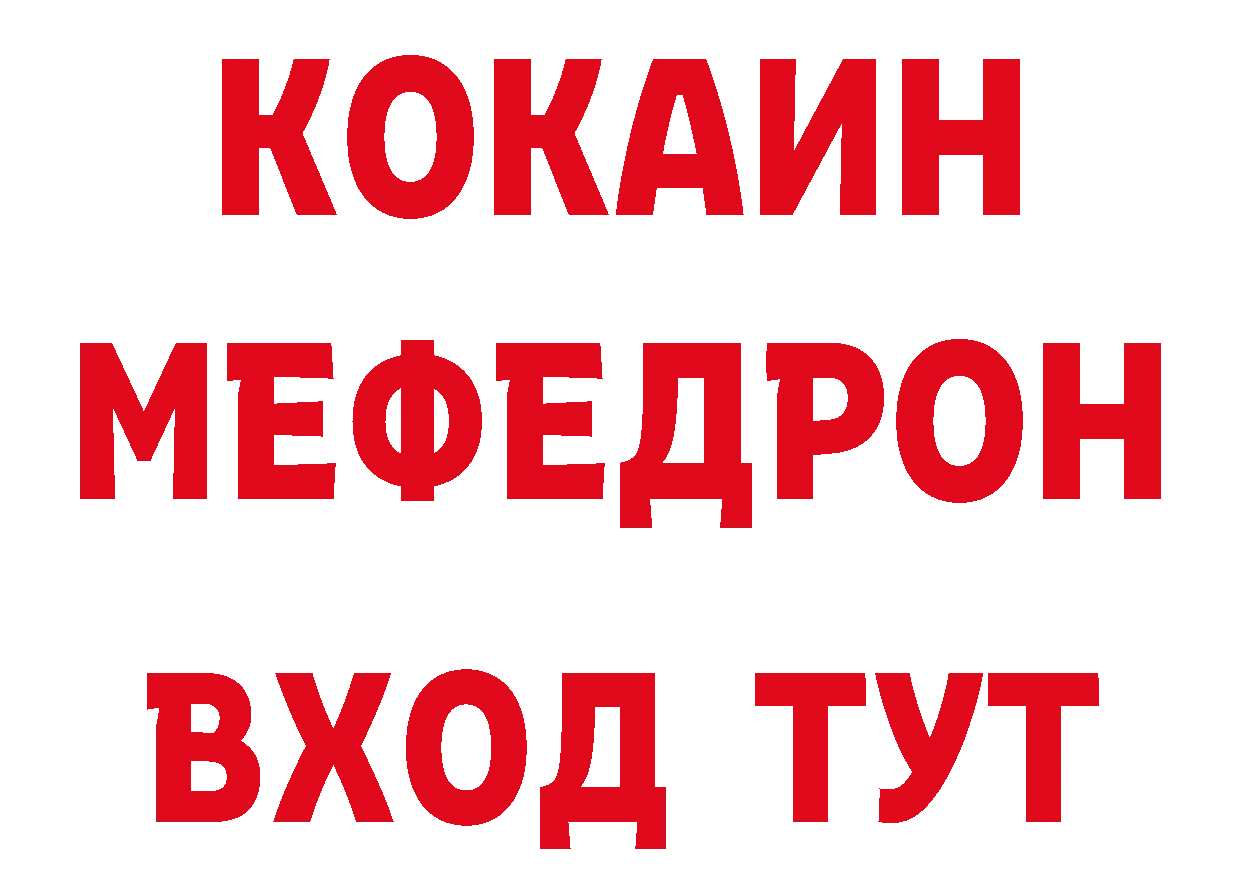 КОКАИН
МЕФЕДРОН
ВХОД ТУТ